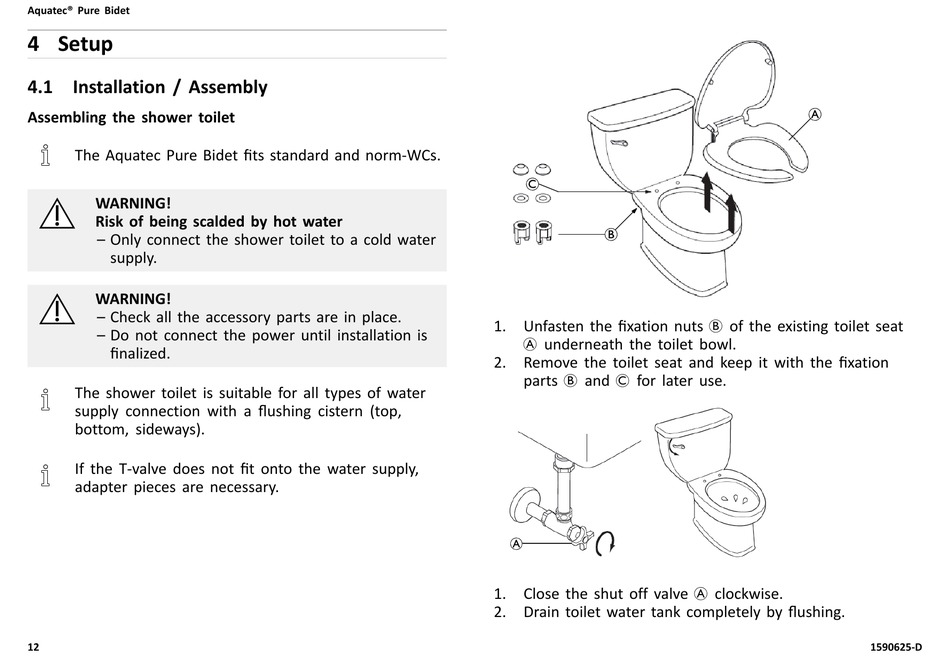 Aquatec® Pure Bidet

4 Setup

4.1 Installation / Assembly

Assembling the shower toilet

The Aquatec Pure Bidet fits standard and norm-WCs.

WARNING!
Risk of being scalded by hot water
– Only connect the shower toilet to a cold water supply.

WARNING!
– Check all the accessory parts are in place.
– Do not connect the power until installation is finalized.

The shower toilet is suitable for all types of water supply connection with a flushing cistern (top, bottom, sideways).

If the T-valve does not fit onto the water supply, adapter pieces are necessary.

A
C
B

1. Unfasten the fixation nuts Ⓑ of the existing toilet seat Ⓐ underneath the toilet bowl.
2. Remove the toilet seat and keep it with the fixation parts Ⓑ and Ⓒ for later use.

A

1. Close the shut off valve Ⓐ clockwise.
2. Drain toilet water tank completely by flushing.

12

1590625-D